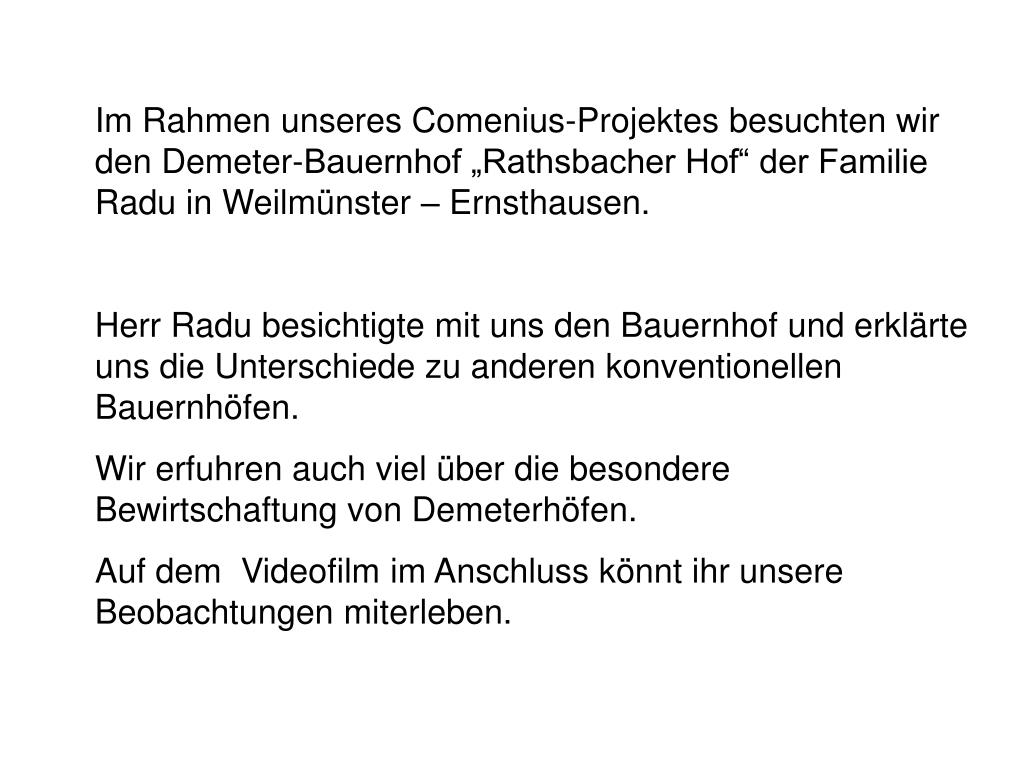 Im Rahmen unseres Comenius-Projektes besuchten wir den Demeter-Bauernhof „Rathsbacher Hof“ der Familie Radu in Weilmünster – Ernsthausen.

Herr Radu besichtigte mit uns den Bauernhof und erklärte uns die Unterschiede zu anderen konventionellen Bauernhöfen.

Wir erfuhren auch viel über die besondere Bewirtschaftung von Demeterhöfen.

Auf dem  Videofilm im Anschluss könnt ihr unsere Beobachtungen miterleben.